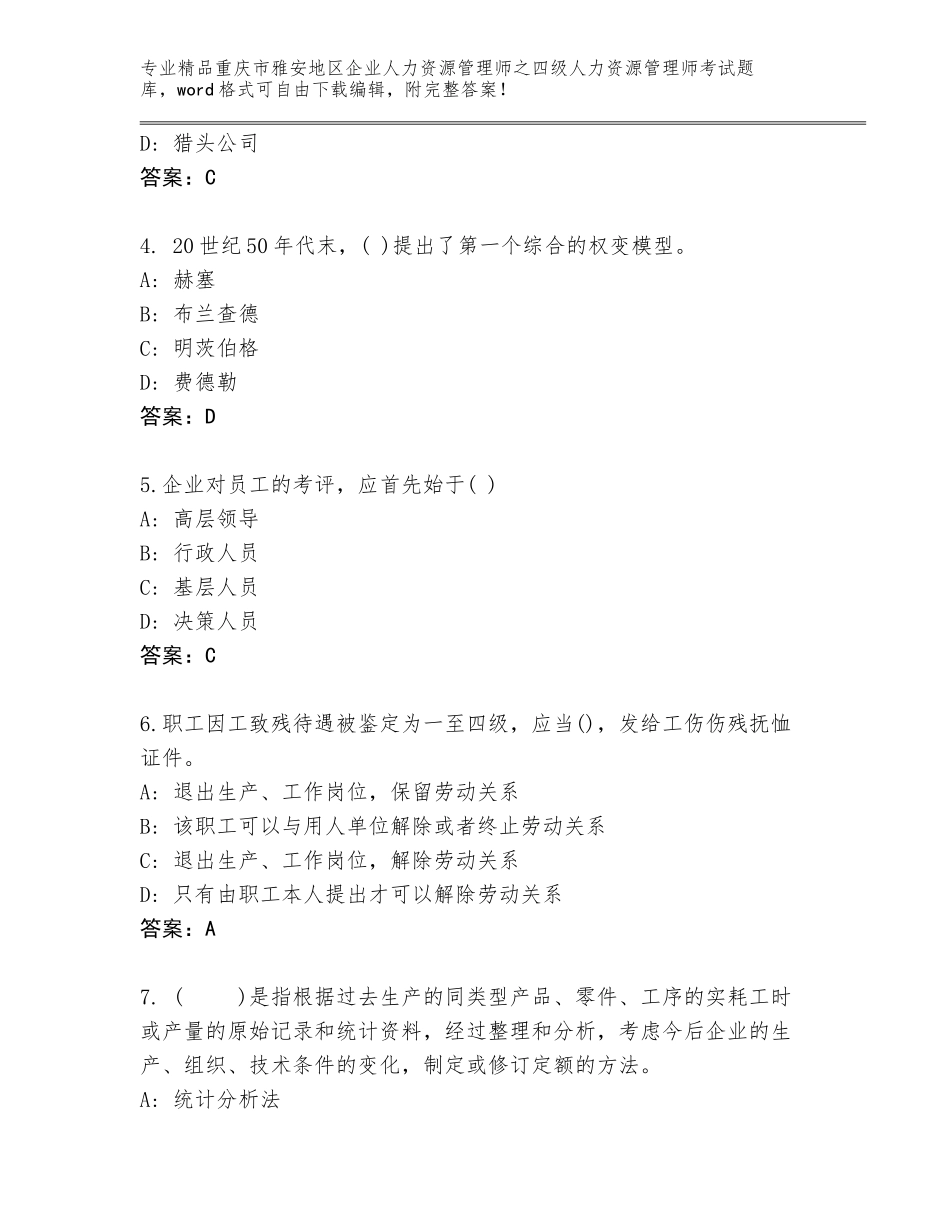 专业精品重庆市雅安地区企业人力资源管理师之四级人力资源管理师考试题库，word格式可自由下载编辑，附完整答案！

D：猎头公司
答案：C

4. 20世纪50年代末，( )提出了第一个综合的权变模型。
A：赫塞
B：布兰查德
C：明茨伯格
D：费德勒
答案：D

5.企业对员工的考评，应首先始于( )
A：高层领导
B：行政人员
C：基层人员
D：决策人员
答案：C

6.职工因工致残待遇被鉴定为一至四级，应当()，发给工伤伤残抚恤证件。
A：退出生产、工作岗位，保留劳动关系
B：该职工可以与用人单位解除或者终止劳动关系
C：退出生产、工作岗位，解除劳动关系
D：只有由职工本人提出才可以解除劳动关系
答案：A

7. (　　)是指根据过去生产的同类型产品、零件、工序的实耗工时或产量的原始记录和统计资料，经过整理和分析，考虑今后企业的生产、组织、技术条件的变化，制定或修订定额的方法。
A：统计分析法